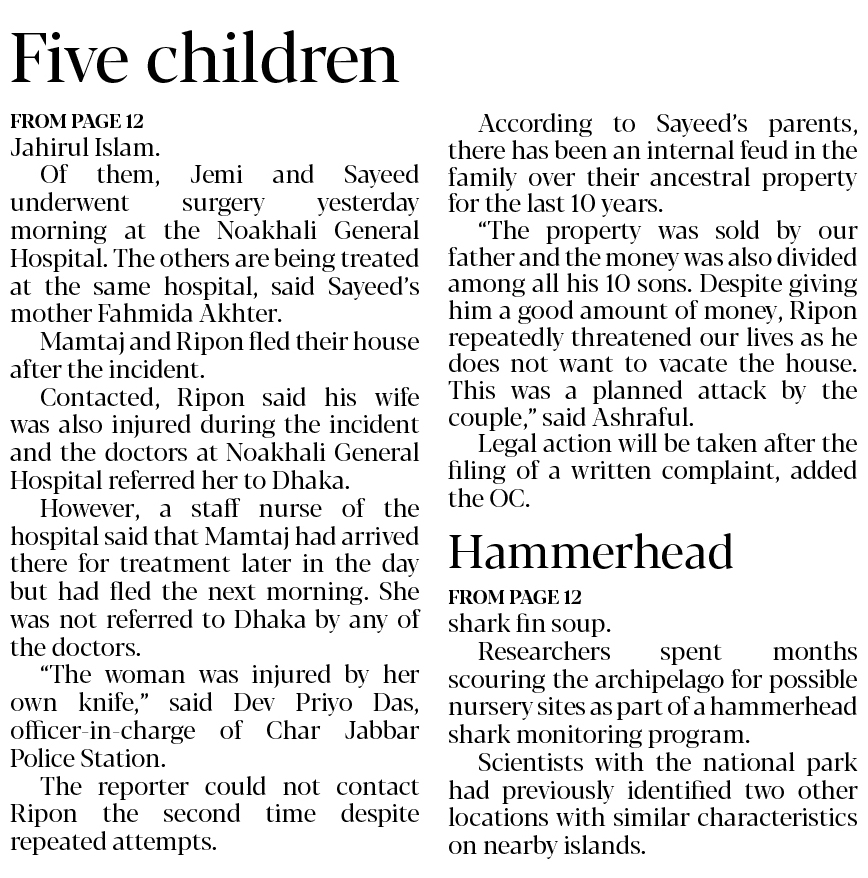 Five children

FROM PAGE 12
Jahirul Islam.

Of them, Jemi and Sayeed underwent surgery yesterday morning at the Noakhali General Hospital. The others are being treated at the same hospital, said Sayeed's mother Fahmida Akhter.

Mamtaj and Ripon fled their house after the incident.

Contacted, Ripon said his wife was also injured during the incident and the doctors at Noakhali General Hospital referred her to Dhaka.

However, a staff nurse of the hospital said that Mamtaj had arrived there for treatment later in the day but had fled the next morning. She was not referred to Dhaka by any of the doctors.

"The woman was injured by her own knife," said Dev Priyo Das, officer-in-charge of Char Jabbar Police Station.

The reporter could not contact Ripon the second time despite repeated attempts.

According to Sayeed's parents, there has been an internal feud in the family over their ancestral property for the last 10 years.

"The property was sold by our father and the money was also divided among all his 10 sons. Despite giving him a good amount of money, Ripon repeatedly threatened our lives as he does not want to vacate the house. This was a planned attack by the couple," said Ashraful.

Legal action will be taken after the filing of a written complaint, added the OC.

Hammerhead

FROM PAGE 12
shark fin soup.

Researchers spent months scouring the archipelago for possible nursery sites as part of a hammerhead shark monitoring program.

Scientists with the national park had previously identified two other locations with similar characteristics on nearby islands.